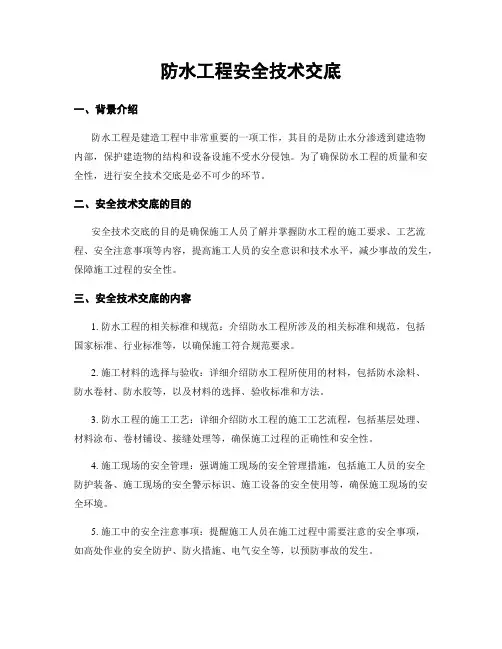 防水工程安全技术交底

一、背景介绍

防水工程是建造工程中非常重要的一项工作，其目的是防止水分渗透到建造物内部，保护建造物的结构和设备设施不受水分侵蚀。为了确保防水工程的质量和安全性，进行安全技术交底是必不可少的环节。

二、安全技术交底的目的

安全技术交底的目的是确保施工人员了解并掌握防水工程的施工要求、工艺流程、安全注意事项等内容，提高施工人员的安全意识和技术水平，减少事故的发生，保障施工过程的安全性。

三、安全技术交底的内容

1. 防水工程的相关标准和规范：介绍防水工程所涉及的相关标准和规范，包括国家标准、行业标准等，以确保施工符合规范要求。

2. 施工材料的选择与验收：详细介绍防水工程所使用的材料，包括防水涂料、防水卷材、防水胶等，以及材料的选择、验收标准和方法。

3. 防水工程的施工工艺：详细介绍防水工程的施工工艺流程，包括基层处理、材料涂布、卷材铺设、接缝处理等，确保施工过程的正确性和安全性。

4. 施工现场的安全管理：强调施工现场的安全管理措施，包括施工人员的安全防护装备、施工现场的安全警示标识、施工设备的安全使用等，确保施工现场的安全环境。

5. 施工中的安全注意事项：提醒施工人员在施工过程中需要注意的安全事项，如高处作业的安全防护、防火措施、电气安全等，以预防事故的发生。